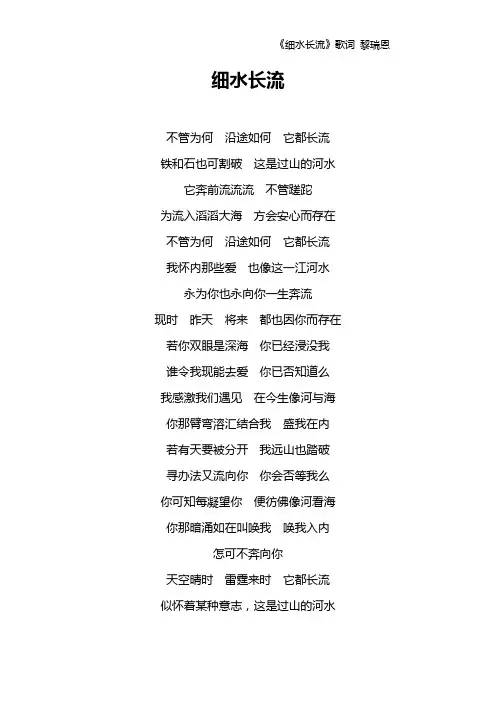 《细水长流》歌词 黎瑞恩

细水长流

不管为何　沿途如何　它都长流
铁和石也可割破　这是过山的河水
它奔前流流流　不管蹉跎
为流入滔滔大海　方会安心而存在
不管为何　沿途如何　它都长流
我怀内那些爱　也像这一江河水
永为你也永向你一生奔流
现时　昨天　将来　都也因你而存在
若你双眼是深海　你已经浸没我
谁令我现能去爱　你已否知道么
我感激我们遇见　在今生像河与海
你那臂弯溶汇结合我　盛我在内
若有天要被分开　我远山也踏破
寻办法又流向你　你会否等我么
你可知每凝望你　便彷佛像河看海
你那暗涌如在叫唤我　唤我入内
怎可不奔向你
天空晴时　雷霆来时　它都长流
似怀着某种意志，这是过山的河水